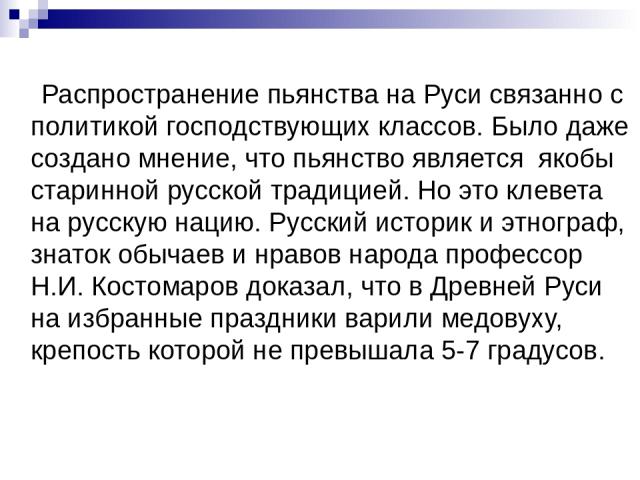 Распространение пьянства на Руси связанно с политикой господствующих классов. Было даже создано мнение, что пьянство является якобы старинной русской традицией. Но это клевета на русскую нацию. Русский историк и этнограф, знаток обычаев и нравов народа профессор Н.И. Костомаров доказал, что в Древней Руси на избранные праздники варили медовуху, крепость которой не превышала 5-7 градусов.